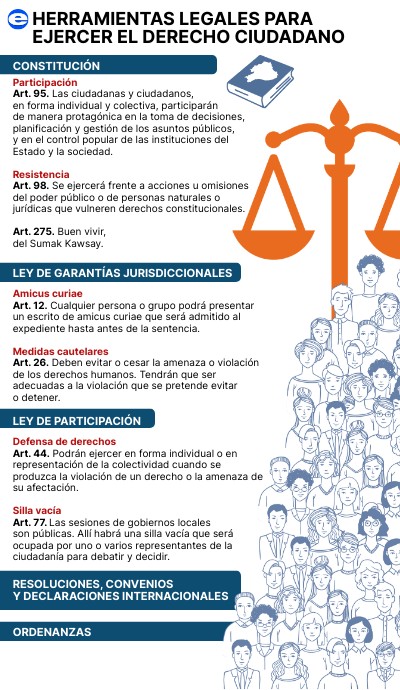 HERRAMIENTAS LEGALES PARA EJERCER EL DERECHO CIUDADANO

CONSTITUCIÓN

Participación
Art. 95. Las ciudadanas y ciudadanos, en forma individual y colectiva, participarán de manera protagónica en la toma de decisiones, planificación y gestión de los asuntos públicos, y en el control popular de las instituciones del Estado y la sociedad.

Resistencia
Art. 98. Se ejercerá frente a acciones u omisiones del poder público o de personas naturales o jurídicas que vulneren derechos constitucionales.

Art. 275. Buen vivir, del Sumak Kawsay.

LEY DE GARANTÍAS JURISDICCIONALES

Amicus curiae
Art. 12. Cualquier persona o grupo podrá presentar un escrito de amicus curiae que será admitido al expediente hasta antes de la sentencia.

Medidas cautelares
Art. 26. Deben evitar o cesar la amenaza o violación de los derechos humanos. Tendrán que ser adecuadas a la violación que se pretende evitar o detener.

LEY DE PARTICIPACIÓN

Defensa de derechos
Art. 44. Podrán ejercer en forma individual o en representación de la colectividad cuando se produzca la violación de un derecho o la amenaza de su afectación.

Silla vacía
Art. 77. Las sesiones de gobiernos locales son públicas. Allí habrá una silla vacía que será ocupada por uno o varios representantes de la ciudadanía para debatir y decidir.

RESOLUCIONES, CONVENIOS Y DECLARACIONES INTERNACIONALES

ORDENANZAS